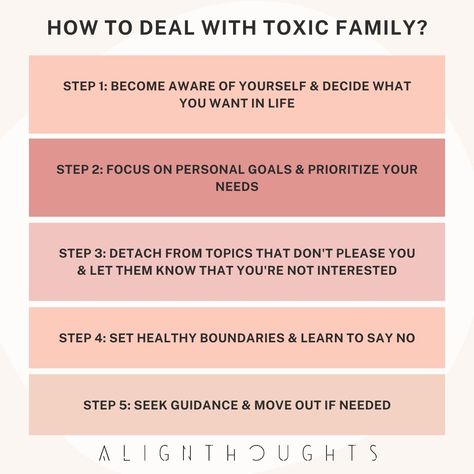 HOW TO DEAL WITH TOXIC FAMILY?

STEP 1: BECOME AWARE OF YOURSELF & DECIDE WHAT YOU WANT IN LIFE

STEP 2: FOCUS ON PERSONAL GOALS & PRIORITIZE YOUR NEEDS

STEP 3: DETACH FROM TOPICS THAT DON'T PLEASE YOU & LET THEM KNOW THAT YOU'RE NOT INTERESTED

STEP 4: SET HEALTHY BOUNDARIES & LEARN TO SAY NO

STEP 5: SEEK GUIDANCE & MOVE OUT IF NEEDED

ALIGNTHOUGHTS